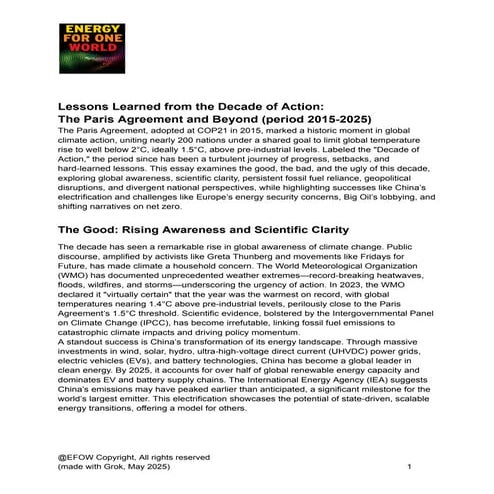 ENERGY
FOR ONE
WORLD

Lessons Learned from the Decade of Action:
The Paris Agreement and Beyond (period 2015-2025)

The Paris Agreement, adopted at COP21 in 2015, marked a historic moment in global climate action, uniting nearly 200 nations under a shared goal to limit global temperature rise to well below 2°C, ideally 1.5°C, above pre-industrial levels. Labeled the "Decade of Action," the period since has been a turbulent journey of progress, setbacks, and hard-learned lessons. This essay examines the good, the bad, and the ugly of this decade, exploring global awareness, scientific clarity, persistent fossil fuel reliance, geopolitical disruptions, and divergent national perspectives, while highlighting successes like China's electrification and challenges like Europe's energy security concerns, Big Oil's lobbying, and shifting narratives on net zero.

The Good: Rising Awareness and Scientific Clarity

The decade has seen a remarkable rise in global awareness of climate change. Public discourse, amplified by activists like Greta Thunberg and movements like Fridays for Future, has made climate a household concern. The World Meteorological Organization (WMO) has documented unprecedented weather extremes—record-breaking heatwaves, floods, wildfires, and storms—underscoring the urgency of action. In 2023, the WMO declared it "virtually certain" that the year was the warmest on record, with global temperatures nearing 1.4°C above pre-industrial levels, perilously close to the Paris Agreement's 1.5°C threshold. Scientific evidence, bolstered by the Intergovernmental Panel on Climate Change (IPCC), has become irrefutable, linking fossil fuel emissions to catastrophic climate impacts and driving policy momentum.
A standout success is China's transformation of its energy landscape. Through massive investments in wind, solar, hydro, ultra-high-voltage direct current (UHVDC) power grids, electric vehicles (EVs), and battery technologies, China has become a global leader in clean energy. By 2025, it accounts for over half of global renewable energy capacity and dominates EV and battery supply chains. The International Energy Agency (IEA) suggests China's emissions may have peaked earlier than anticipated, a significant milestone for the world's largest emitter. This electrification showcases the potential of state-driven, scalable energy transitions, offering a model for others.

@EFOW Copyright, All rights reserved
(made with Grok, May 2025)
1